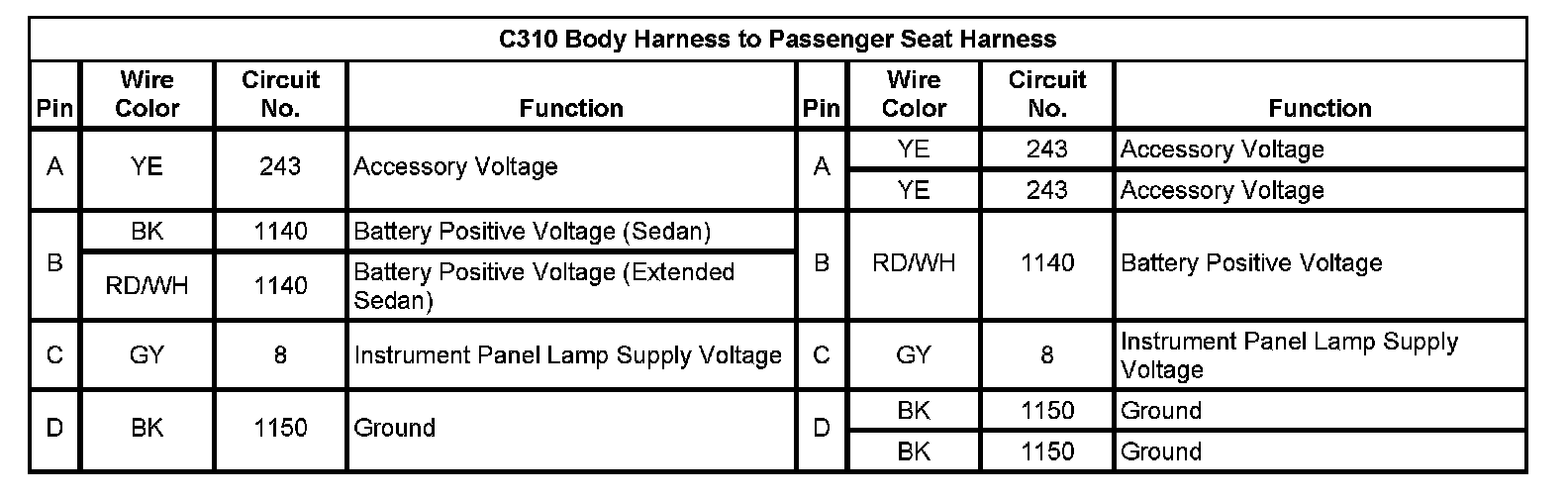 C310 Body Harness to Passenger Seat Harness

| Pin | Wire Color | Circuit No. | Function | Pin | Wire Color | Circuit No. | Function |
|---|---|---|---|---|---|---|---|
| A | YE | 243 | Accessory Voltage | A | YE | 243 | Accessory Voltage |
| | | | | | YE | 243 | Accessory Voltage |
| B | BK | 1140 | Battery Positive Voltage (Sedan) | B | RD/WH | 1140 | Battery Positive Voltage |
| | RD/WH | 1140 | Battery Positive Voltage (Extended Sedan) | | | | |
| C | GY | 8 | Instrument Panel Lamp Supply Voltage | C | GY | 8 | Instrument Panel Lamp Supply Voltage |
| D | BK | 1150 | Ground | D | BK | 1150 | Ground |
| | | | | | BK | 1150 | Ground |